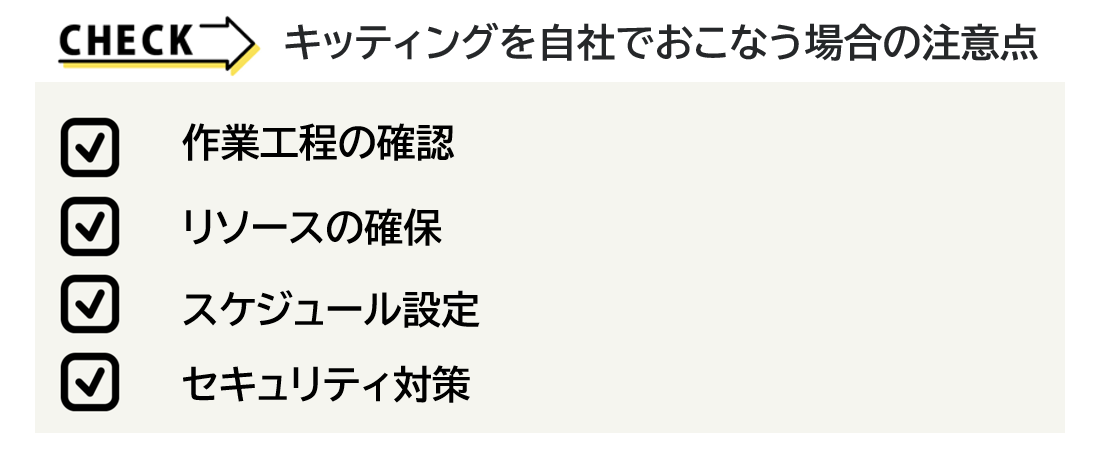 CHECK キッティングを自社でおこなう場合の注意点

☑ 作業工程の確認
☑ リソースの確保
☑ スケジュール設定
☑ セキュリティ対策